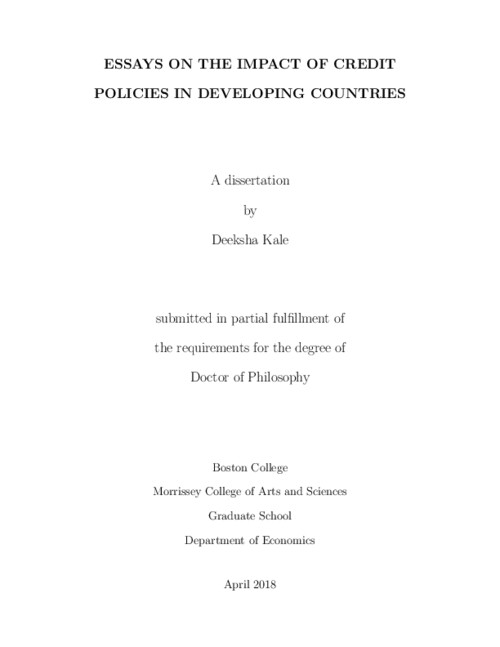 ESSAYS ON THE IMPACT OF CREDIT POLICIES IN DEVELOPING COUNTRIES

A dissertation

by

Deeksha Kale

submitted in partial fulfillment of the requirements for the degree of Doctor of Philosophy

Boston College

Morrissey College of Arts and Sciences

Graduate School

Department of Economics

April 2018